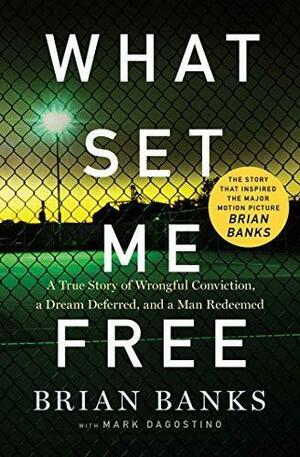 WHAT SET ME

THE STORY THAT INSPIRED THE MAJOR MOTION PICTURE BRIAN BANKS

A True Story of Wrongful Conviction, a Dream Deferred, and a Man Redeemed

FREE

BRIAN BANKS

WITH MARK DAGOSTINO